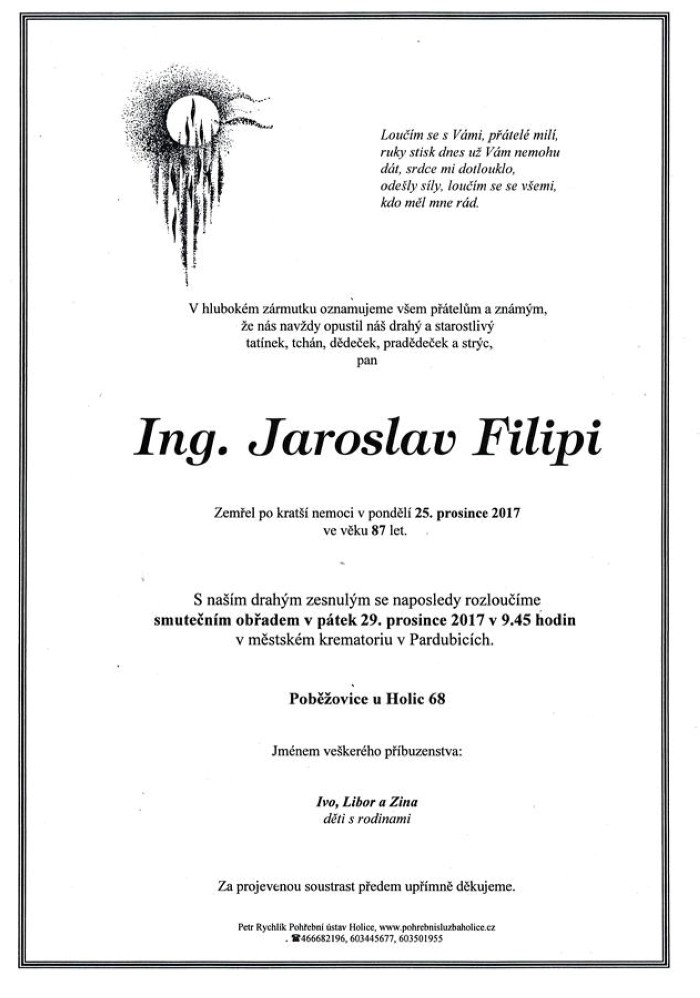 Loučím se s Vámi, přátelé milí,
ruky stisk dnes už Vám nemohu
dát, srdce mi dotlouklo,
odešly síly, loučím se se všemi,
kdo měl mne rád.

V hlubokém zármutku oznamujeme všem přátelům a známým,
že nás navždy opustil náš drahý a starostlivý
tatínek, tchán, dědeček, pradědeček a strýc,
pan

Ing. Jaroslav Filipi

Zemřel po kratší nemoci v pondělí 25. prosince 2017
ve věku 87 let.

S naším drahým zesnulým se naposledy rozloučíme
smutečním obřadem v pátek 29. prosince 2017 v 9.45 hodin
v městském krematoriu v Pardubicích.

Poběžovice u Holic 68

Jménem veškerého příbuzenstva:

Ivo, Libor a Zina
děti s rodinami

Za projevenou soustrast předem upřímně děkujeme.

Petr Rychlík Pohřební ústav Holice, www.pohrebnisluzbaholice.cz
☎466682196, 603445677, 603501955